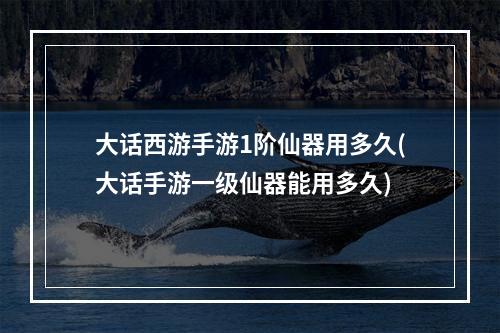 大话西游手游1阶仙器用多久(大话手游一级仙器能用多久)